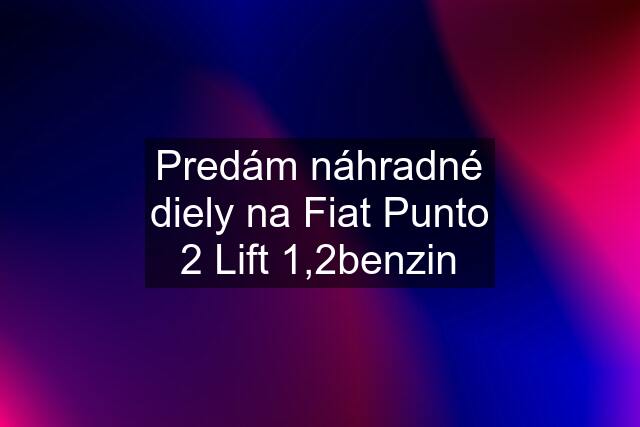 Predám náhradné diely na Fiat Punto 2 Lift 1,2benzin